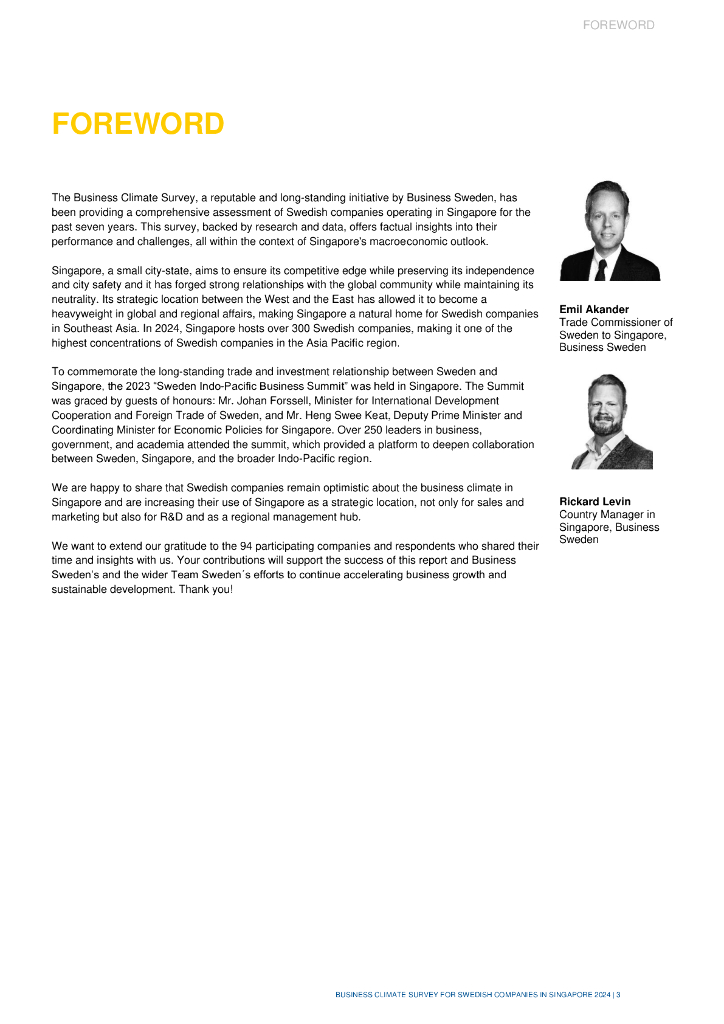 FOREWORD

FOREWORD

The Business Climate Survey, a reputable and long-standing initiative by Business Sweden, has been providing a comprehensive assessment of Swedish companies operating in Singapore for the past seven years. This survey, backed by research and data, offers factual insights into their performance and challenges, all within the context of Singapore's macroeconomic outlook.

Singapore, a small city-state, aims to ensure its competitive edge while preserving its independence and city safety and it has forged strong relationships with the global community while maintaining its neutrality. Its strategic location between the West and the East has allowed it to become a heavyweight in global and regional affairs, making Singapore a natural home for Swedish companies in Southeast Asia. In 2024, Singapore hosts over 300 Swedish companies, making it one of the highest concentrations of Swedish companies in the Asia Pacific region.

To commemorate the long-standing trade and investment relationship between Sweden and Singapore, the 2023 "Sweden Indo-Pacific Business Summit" was held in Singapore. The Summit was graced by guests of honours: Mr. Johan Forssell, Minister for International Development Cooperation and Foreign Trade of Sweden, and Mr. Heng Swee Keat, Deputy Prime Minister and Coordinating Minister for Economic Policies for Singapore. Over 250 leaders in business, government, and academia attended the summit, which provided a platform to deepen collaboration between Sweden, Singapore, and the broader Indo-Pacific region.

We are happy to share that Swedish companies remain optimistic about the business climate in Singapore and are increasing their use of Singapore as a strategic location, not only for sales and marketing but also for R&D and as a regional management hub.

We want to extend our gratitude to the 94 participating companies and respondents who shared their time and insights with us. Your contributions will support the success of this report and Business Sweden's and the wider Team Sweden´s efforts to continue accelerating business growth and sustainable development. Thank you!

Emil Akander
Trade Commissioner of Sweden to Singapore, Business Sweden

Rickard Levin
Country Manager in Singapore, Business Sweden

BUSINESS CLIMATE SURVEY FOR SWEDISH COMPANIES IN SINGAPORE 2024 | 3